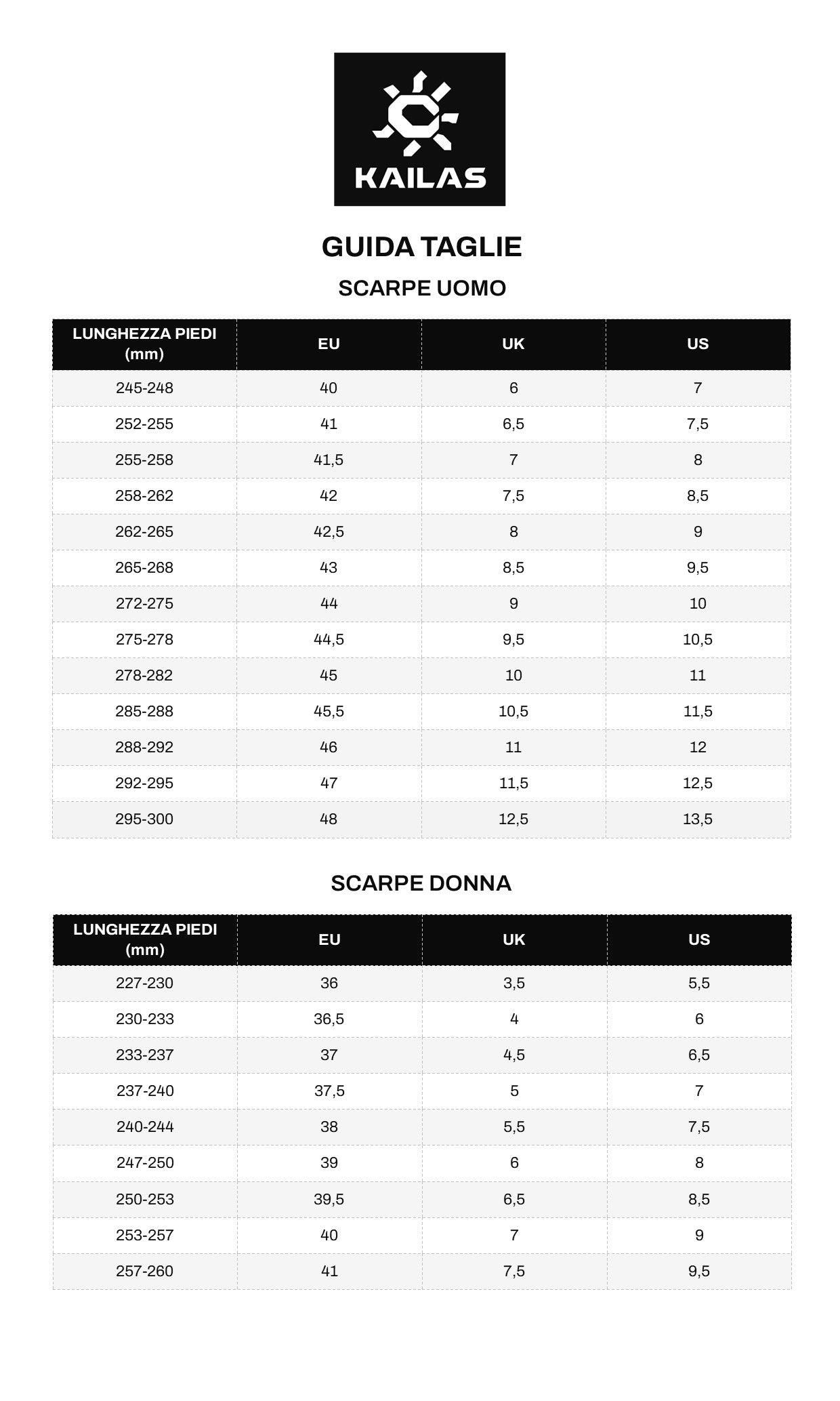 KAILAS

GUIDA TAGLIE

SCARPE UOMO

| LUNGHEZZA PIEDI (mm) | EU | UK | US |
|---|---|---|---|
| 245-248 | 40 | 6 | 7 |
| 252-255 | 41 | 6,5 | 7,5 |
| 255-258 | 41,5 | 7 | 8 |
| 258-262 | 42 | 7,5 | 8,5 |
| 262-265 | 42,5 | 8 | 9 |
| 265-268 | 43 | 8,5 | 9,5 |
| 272-275 | 44 | 9 | 10 |
| 275-278 | 44,5 | 9,5 | 10,5 |
| 278-282 | 45 | 10 | 11 |
| 285-288 | 45,5 | 10,5 | 11,5 |
| 288-292 | 46 | 11 | 12 |
| 292-295 | 47 | 11,5 | 12,5 |
| 295-300 | 48 | 12,5 | 13,5 |

SCARPE DONNA

| LUNGHEZZA PIEDI (mm) | EU | UK | US |
|---|---|---|---|
| 227-230 | 36 | 3,5 | 5,5 |
| 230-233 | 36,5 | 4 | 6 |
| 233-237 | 37 | 4,5 | 6,5 |
| 237-240 | 37,5 | 5 | 7 |
| 240-244 | 38 | 5,5 | 7,5 |
| 247-250 | 39 | 6 | 8 |
| 250-253 | 39,5 | 6,5 | 8,5 |
| 253-257 | 40 | 7 | 9 |
| 257-260 | 41 | 7,5 | 9,5 |